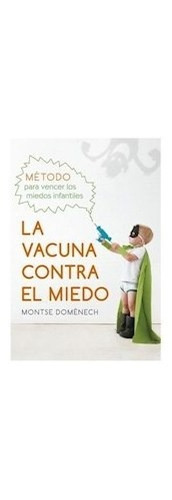 MÉTODO
para vencer los miedos infantiles

LA VACUNA CONTRA EL MIEDO

MONTSE DOMÈNECH